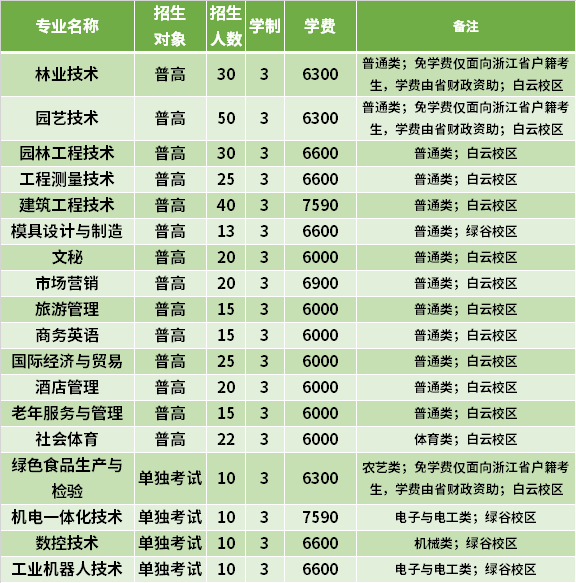 | 专业名称 | 招生对象 | 招生人数 | 学制 | 学费 | 备注 |
|---|---|---|---|---|---|
| 林业技术 | 普高 | 30 | 3 | 6300 | 普通类；免学费仅面向浙江省户籍考生，学费由省财政资助；白云校区 |
| 园艺技术 | 普高 | 50 | 3 | 6300 | 普通类；免学费仅面向浙江省户籍考生，学费由省财政资助；白云校区 |
| 园林工程技术 | 普高 | 30 | 3 | 6600 | 普通类；白云校区 |
| 工程测量技术 | 普高 | 25 | 3 | 6600 | 普通类；白云校区 |
| 建筑工程技术 | 普高 | 40 | 3 | 7590 | 普通类；白云校区 |
| 模具设计与制造 | 普高 | 13 | 3 | 6600 | 普通类；绿谷校区 |
| 文秘 | 普高 | 20 | 3 | 6000 | 普通类；白云校区 |
| 市场营销 | 普高 | 20 | 3 | 6900 | 普通类；白云校区 |
| 旅游管理 | 普高 | 15 | 3 | 6000 | 普通类；白云校区 |
| 商务英语 | 普高 | 15 | 3 | 6000 | 普通类；白云校区 |
| 国际经济与贸易 | 普高 | 25 | 3 | 6000 | 普通类；白云校区 |
| 酒店管理 | 普高 | 20 | 3 | 6000 | 普通类；白云校区 |
| 老年服务与管理 | 普高 | 15 | 3 | 6000 | 普通类；白云校区 |
| 社会体育 | 普高 | 22 | 3 | 6000 | 体育类；白云校区 |
| 绿色食品生产与检验 | 单独考试 | 10 | 3 | 6300 | 农艺类；免学费仅面向浙江省户籍考生，学费由省财政资助；白云校区 |
| 机电一体化技术 | 单独考试 | 10 | 3 | 7590 | 电子与电工类；绿谷校区 |
| 数控技术 | 单独考试 | 10 | 3 | 6600 | 机械类；绿谷校区 |
| 工业机器人技术 | 单独考试 | 10 | 3 | 6600 | 电子与电工类；绿谷校区 |